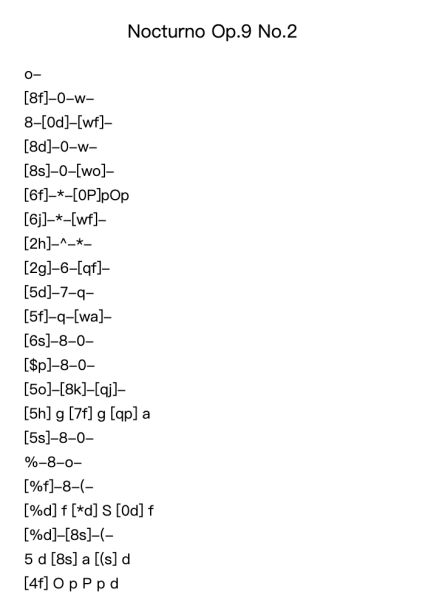 Nocturno Op.9 No.2

o–

[8f]–0–w–

8–[0d]–[wf]–

[8d]–0–w–

[8s]–0–[wo]–

[6f]–*–[0P]pOp

[6j]–*–[wf]–

[2h]–^–*–

[2g]–6–[qf]–

[5d]–7–q–

[5f]–q–[wa]–

[6s]–8–0–

[$p]–8–0–

[5o]–[8k]–[qj]–

[5h] g [7f] g [qp] a

[5s]–8–0–

%–8–o–

[%f]–8–(–

[%d] f [*d] S [0d] f

[%d]–[8s]–(–

5 d [8s] a [(s] d

[4f] O p P p d